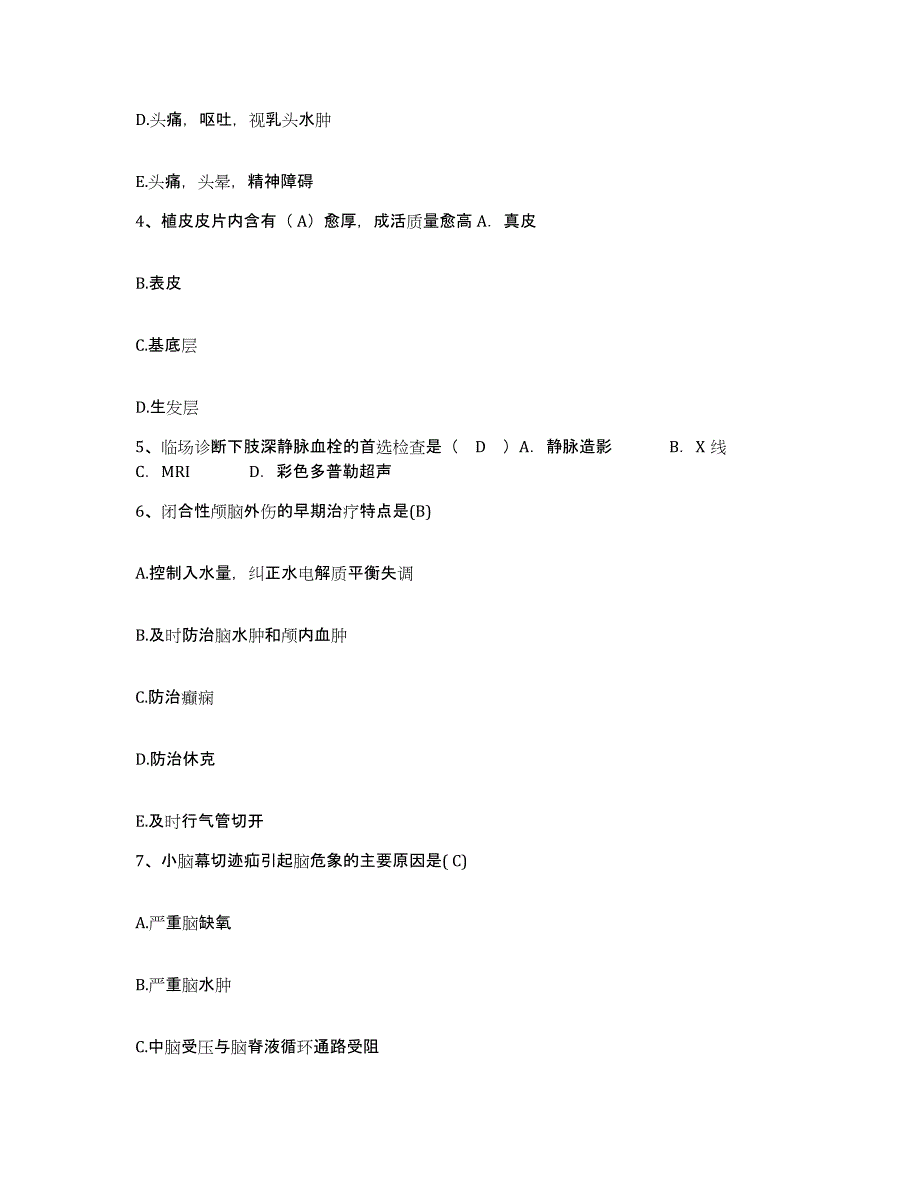 D.头痛，呕吐，视乳头水肿

E.头痛，头晕，精神障碍

4、植皮皮片内含有（A）愈厚，成活质量愈高 A. 真皮

B.表皮

C.基底层

D.生发层

5、临场诊断下肢深静脉血栓的首选检查是（ D ）A. 静脉造影 B. X 线 C. MRI D. 彩色多普勒超声

6、闭合性颅脑外伤的早期治疗特点是(B)

A.控制入水量，纠正水电解质平衡失调

B.及时防治脑水肿和颅内血肿

C.防治癫痫

D.防治休克

E.及时行气管切开

7、小脑幕切迹疝引起脑危象的主要原因是( C)

A.严重脑缺氧

B.严重脑水肿

C.中脑受压与脑脊液循环通路受阻